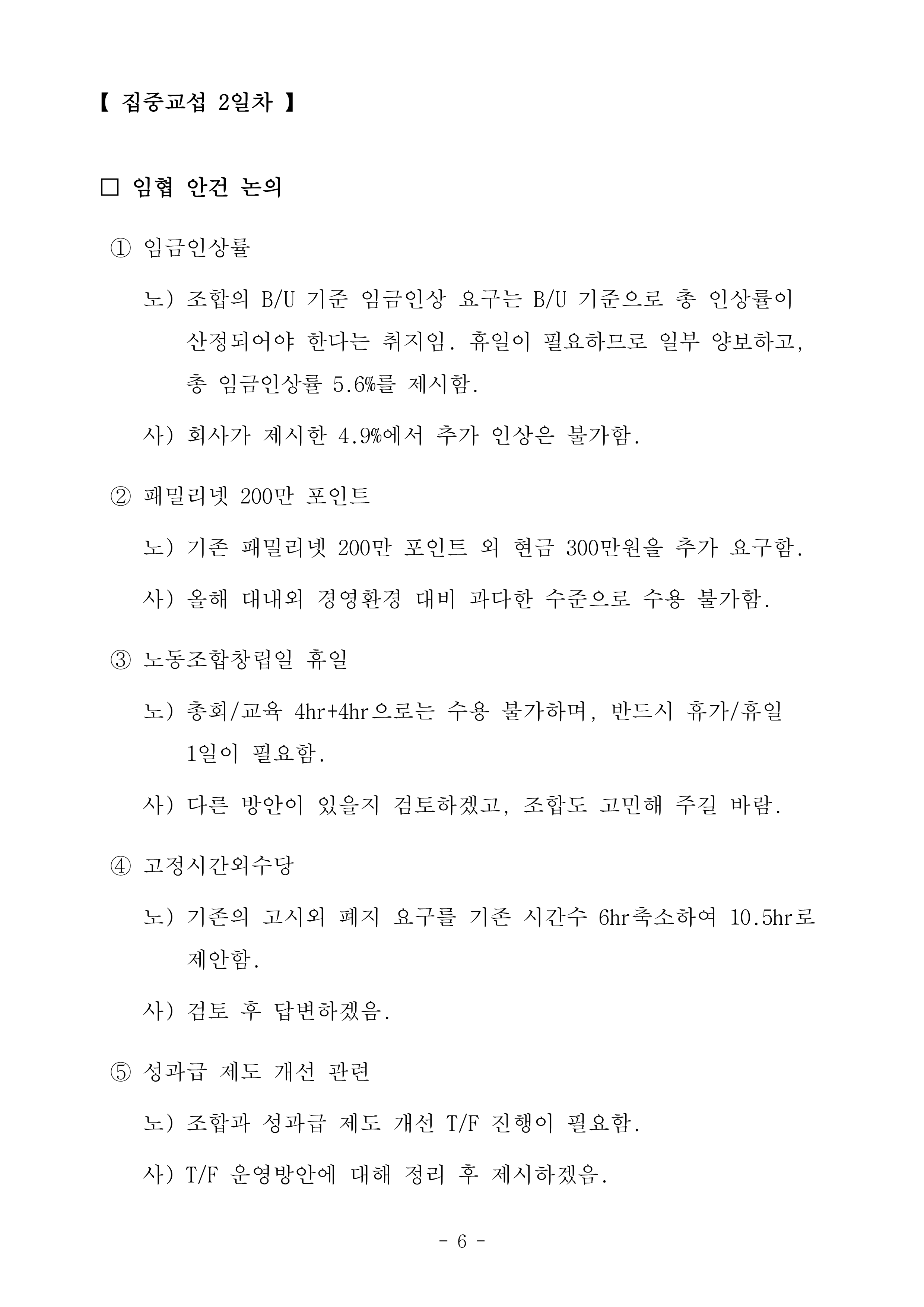 【 집중교섭 2일차 】

□ 임협 안건 논의

① 임금인상률

노) 조합의 B/U 기준 임금인상 요구는 B/U 기준으로 총 인상률이 산정되어야 한다는 취지임. 휴일이 필요하므로 일부 양보하고, 총 임금인상률 5.6%를 제시함.

사) 회사가 제시한 4.9%에서 추가 인상은 불가함.

② 패밀리넷 200만 포인트

노) 기존 패밀리넷 200만 포인트 외 현금 300만원을 추가 요구함.

사) 올해 대내외 경영환경 대비 과다한 수준으로 수용 불가함.

③ 노동조합창립일 휴일

노) 총회/교육 4hr+4hr으로는 수용 불가하며, 반드시 휴가/휴일 1일이 필요함.

사) 다른 방안이 있을지 검토하겠고, 조합도 고민해 주길 바람.

④ 고정시간외수당

노) 기존의 고시외 폐지 요구를 기존 시간수 6hr축소하여 10.5hr로 제안함.

사) 검토 후 답변하겠음.

⑤ 성과급 제도 개선 관련

노) 조합과 성과급 제도 개선 T/F 진행이 필요함.

사) T/F 운영방안에 대해 정리 후 제시하겠음.

- 6 -